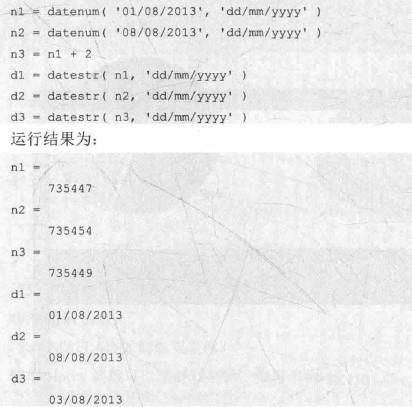 n1 = datenum( '01/08/2013', 'dd/mm/yyyy' )
n2 = datenum( '08/08/2013', 'dd/mm/yyyy' )
n3 = n1 + 2
d1 = datestr( n1, 'dd/mm/yyyy' )
d2 = datestr( n2, 'dd/mm/yyyy' )
d3 = datestr( n3, 'dd/mm/yyyy' )

运行结果为:

n1 =
735447
n2 =
735454
n3 =
735449
d1 =
01/08/2013
d2 =
08/08/2013
d3 =
03/08/2013